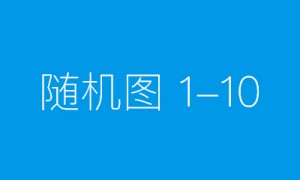 随机图 1–10